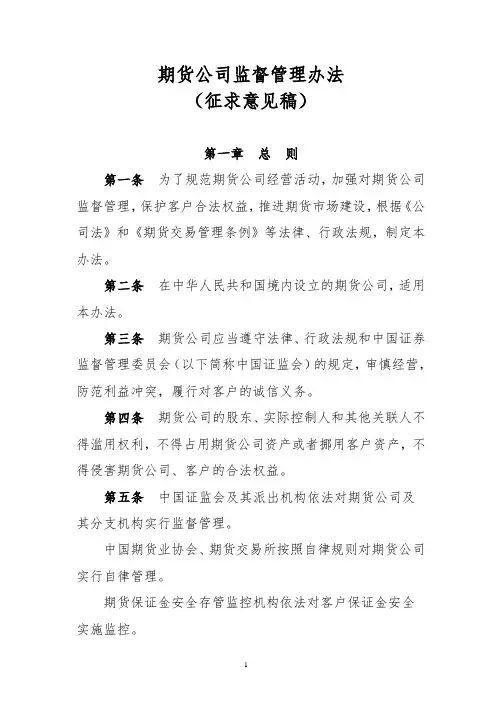 期货公司监督管理办法
（征求意见稿）

第一章　总　则

第一条　为了规范期货公司经营活动，加强对期货公司监督管理，保护客户合法权益，推进期货市场建设，根据《公司法》和《期货交易管理条例》等法律、行政法规，制定本办法。

第二条　在中华人民共和国境内设立的期货公司，适用本办法。

第三条　期货公司应当遵守法律、行政法规和中国证券监督管理委员会（以下简称中国证监会）的规定，审慎经营，防范利益冲突，履行对客户的诚信义务。

第四条　期货公司的股东、实际控制人和其他关联人不得滥用权利，不得占用期货公司资产或者挪用客户资产，不得侵害期货公司、客户的合法权益。

第五条　中国证监会及其派出机构依法对期货公司及其分支机构实行监督管理。

中国期货业协会、期货交易所按照自律规则对期货公司实行自律管理。

期货保证金安全存管监控机构依法对客户保证金安全实施监控。

1